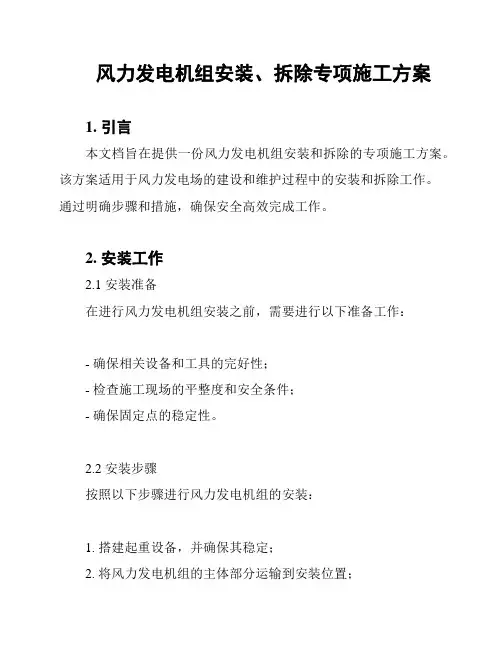 风力发电机组安装、拆除专项施工方案

1. 引言

本文档旨在提供一份风力发电机组安装和拆除的专项施工方案。该方案适用于风力发电场的建设和维护过程中的安装和拆除工作。通过明确步骤和措施，确保安全高效完成工作。

2. 安装工作

2.1 安装准备

在进行风力发电机组安装之前，需要进行以下准备工作：

- 确保相关设备和工具的完好性；
- 检查施工现场的平整度和安全条件；
- 确保固定点的稳定性。

2.2 安装步骤

按照以下步骤进行风力发电机组的安装：

1. 搭建起重设备，并确保其稳定；
2. 将风力发电机组的主体部分运输到安装位置；